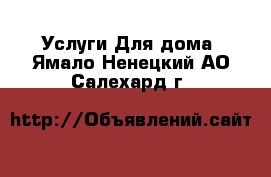 Услуги Для дома
Ямало Ненецкий АО
Салехард г

http://Объявлений.сайт